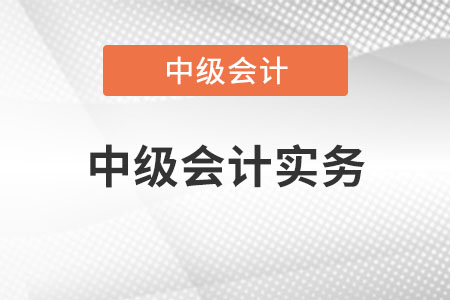 中级会计

中级会计实务